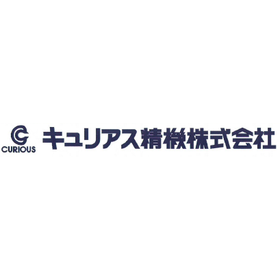 CURIOUS

キュリアス精機株式会社